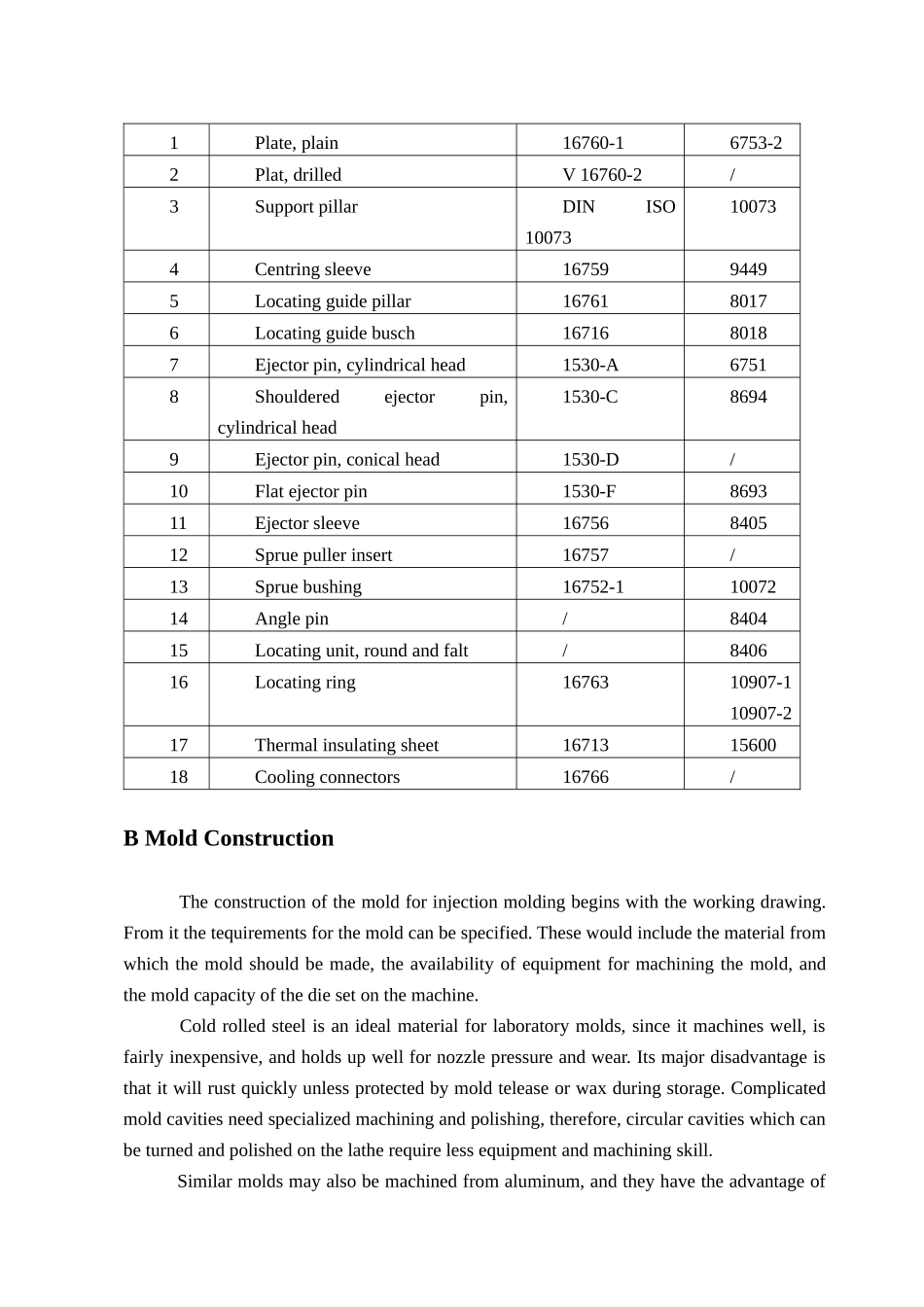 | 1 | Plate, plain | 16760-1 | 6753-2 |
|---|---|---|---|
| 2 | Plat, drilled | V 16760-2 | / |
| 3 | Support pillar | DIN ISO 10073 | 10073 |
| 4 | Centring sleeve | 16759 | 9449 |
| 5 | Locating guide pillar | 16761 | 8017 |
| 6 | Locating guide busch | 16716 | 8018 |
| 7 | Ejector pin, cylindrical head | 1530-A | 6751 |
| 8 | Shouldered ejector pin, cylindrical head | 1530-C | 8694 |
| 9 | Ejector pin, conical head | 1530-D | / |
| 10 | Flat ejector pin | 1530-F | 8693 |
| 11 | Ejector sleeve | 16756 | 8405 |
| 12 | Sprue puller insert | 16757 | / |
| 13 | Sprue bushing | 16752-1 | 10072 |
| 14 | Angle pin | / | 8404 |
| 15 | Locating unit, round and falt | / | 8406 |
| 16 | Locating ring | 16763 | 10907-1 10907-2 |
| 17 | Thermal insulating sheet | 16713 | 15600 |
| 18 | Cooling connectors | 16766 | / |

B Mold Construction

The construction of the mold for injection molding begins with the working drawing. From it the tequirements for the mold can be specified. These would include the material from which the mold should be made, the availability of equipment for machining the mold, and the mold capacity of the die set on the machine.

Cold rolled steel is an ideal material for laboratory molds, since it machines well, is fairly inexpensive, and holds up well for nozzle pressure and wear. Its major disadvantage is that it will rust quickly unless protected by mold telease or wax during storage. Complicated mold cavities need specialized machining and polishing, therefore, circular cavities which can be turned and polished on the lathe require less equipment and machining skill.

Similar molds may also be machined from aluminum, and they have the advantage of